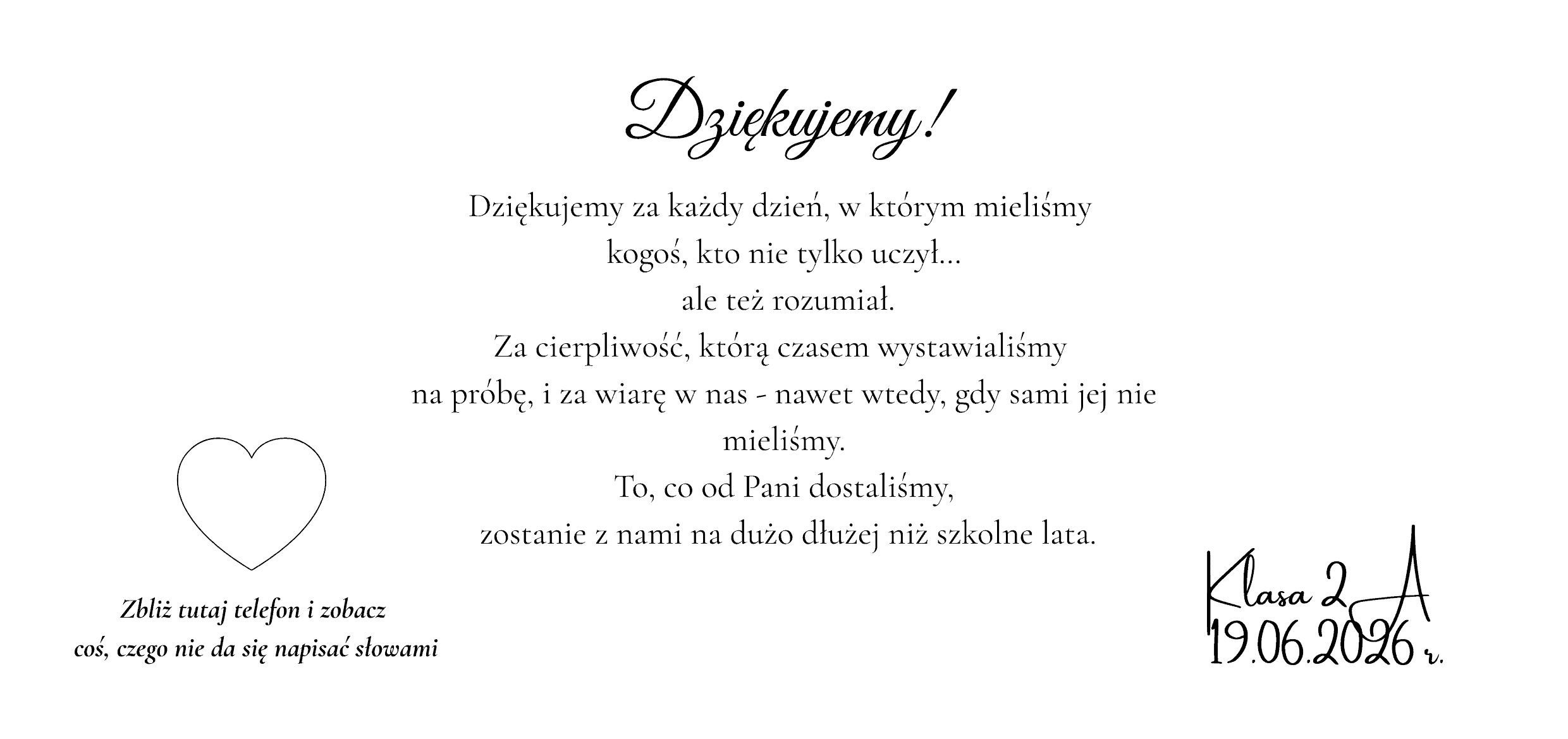 Dziękujemy!

Dziękujemy za każdy dzień, w którym mieliśmy kogoś, kto nie tylko uczył... ale też rozumiał.
Za cierpliwość, którą czasem wystawialiśmy na próbę, i za wiarę w nas - nawet wtedy, gdy sami jej nie mieliśmy.
To, co od Pani dostaliśmy, zostanie z nami na dużo dłużej niż szkolne lata.

Zbliż tutaj telefon i zobacz coś, czego nie da się napisać słowami

Klasa 2 A
19.06.2026 r.